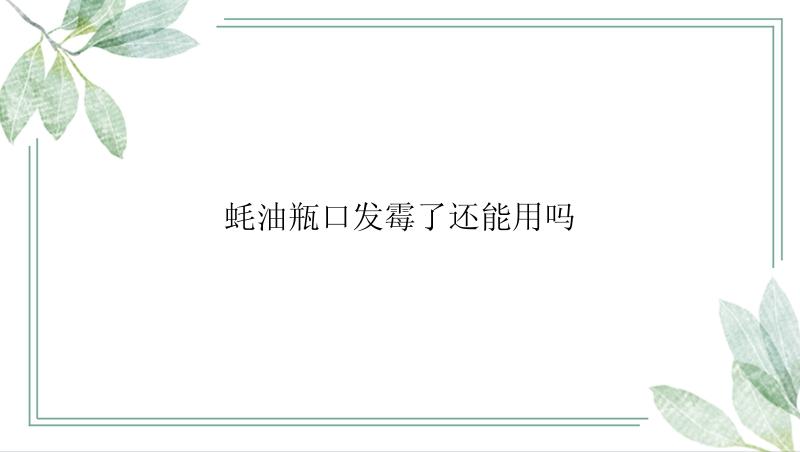 蚝油瓶口发霉了还能用吗